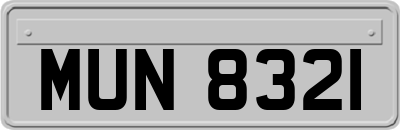 MUN 8321